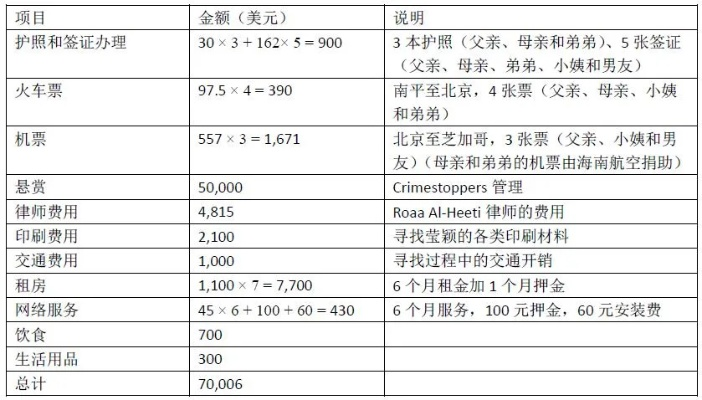 | 项目 | 金额（美元） | 说明 |
|---|---|---|
| 护照和签证办理 | $30 \times 3 + 162 \times 5 = 900$ | 3 本护照（父亲、母亲和弟弟）、5 张签证（父亲、母亲、弟弟、小姨和男友） |
| 火车票 | $97.5 \times 4 = 390$ | 南平至北京，4 张票（父亲、母亲、小姨和弟弟） |
| 机票 | $557 \times 3 = 1,671$ | 北京至芝加哥，3 张票（父亲、小姨和男友）（母亲和弟弟的机票由海南航空捐助） |
| 悬赏 | 50,000 | Crimestoppers 管理 |
| 律师费用 | 4,815 | Roaa Al-Heeti 律师的费用 |
| 印刷费用 | 2,100 | 寻找莹颖的各类印刷材料 |
| 交通费用 | 1,000 | 寻找过程中的交通开销 |
| 租房 | $1,100 \times 7 = 7,700$ | 6 个月租金加 1 个月押金 |
| 网络服务 | $45 \times 6 + 100 + 60 = 430$ | 6 个月服务，100 元押金，60 元安装费 |
| 饮食 | 700 | |
| 生活用品 | 300 | |
| 总计 | 70,006 | |